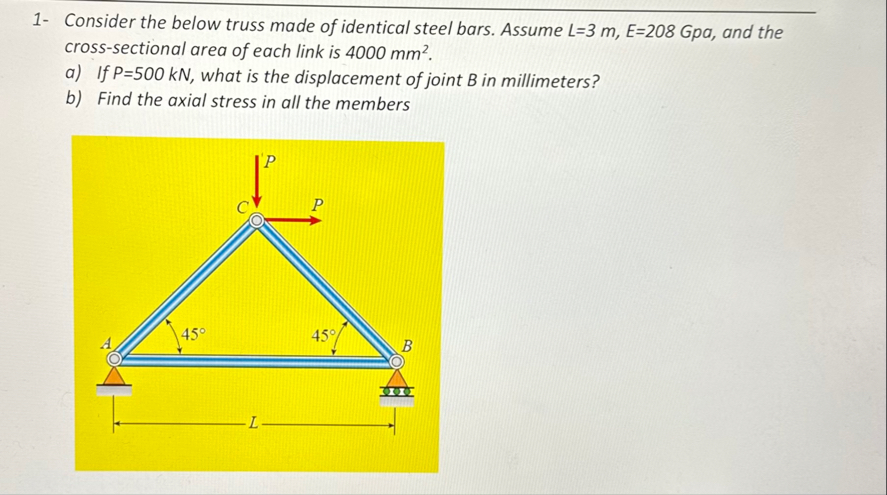 1- Consider the below truss made of identical steel bars. Assume L=3 m, E=208 Gpa, and the cross-sectional area of each link is 4000 $mm^2$.

a) If P=500 kN, what is the displacement of joint B in millimeters?

b) Find the axial stress in all the members

P
C
P
45°
45°
A
B
L